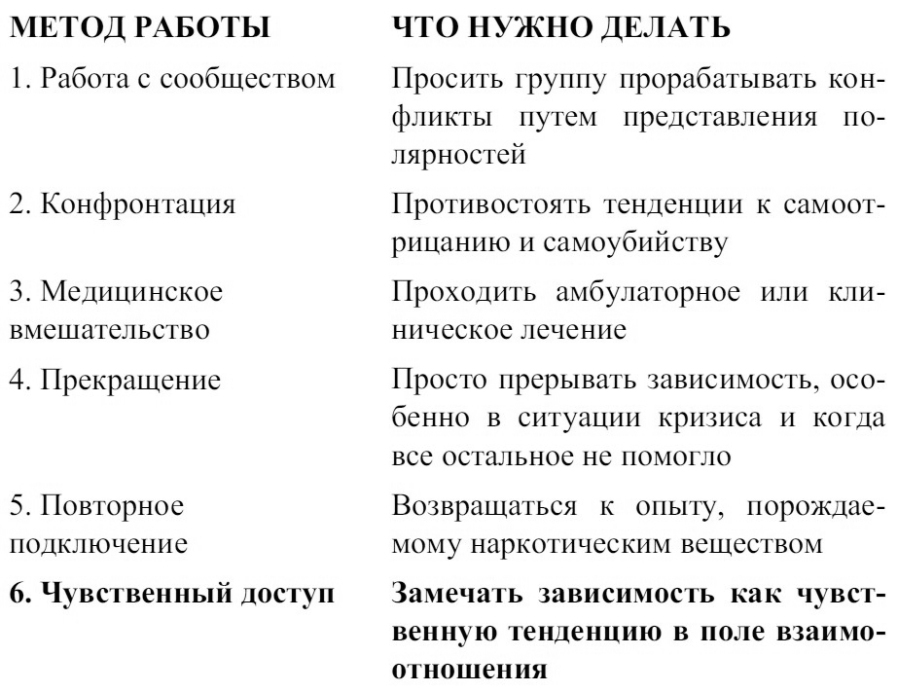 | МЕТОД РАБОТЫ | ЧТО НУЖНО ДЕЛАТЬ |
|---|---|
| 1. Работа с сообществом | Просить группу прорабатывать конфликты путем представления полярностей |
| 2. Конфронтация | Противостоять тенденции к самоотрицанию и самоубийству |
| 3. Медицинское вмешательство | Проходить амбулаторное или клиническое лечение |
| 4. Прекращение | Просто прерывать зависимость, особенно в ситуации кризиса и когда все остальное не помогло |
| 5. Повторное подключение | Возвращаться к опыту, порождаемому наркотическим веществом |
| **6. Чувственный доступ** | **Замечать зависимость как чувственную тенденцию в поле взаимоотношения** |